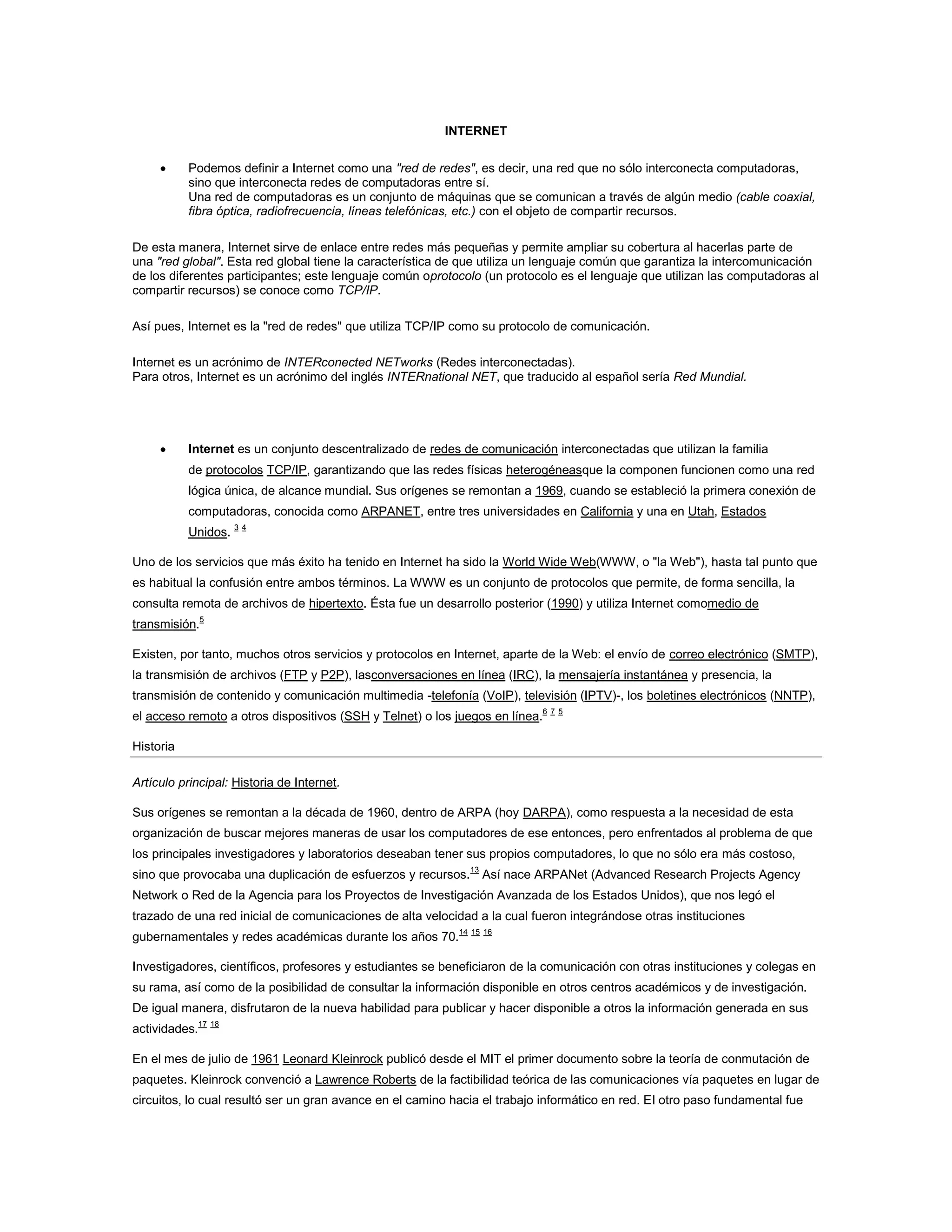 INTERNET

• Podemos definir a Internet como una "red de redes", es decir, una red que no sólo interconecta computadoras, sino que interconecta redes de computadoras entre sí.
Una red de computadoras es un conjunto de máquinas que se comunican a través de algún medio (cable coaxial, fibra óptica, radiofrecuencia, líneas telefónicas, etc.) con el objeto de compartir recursos.

De esta manera, Internet sirve de enlace entre redes más pequeñas y permite ampliar su cobertura al hacerlas parte de una "red global". Esta red global tiene la característica de que utiliza un lenguaje común que garantiza la intercomunicación de los diferentes participantes; este lenguaje común oprotocolo (un protocolo es el lenguaje que utilizan las computadoras al compartir recursos) se conoce como TCP/IP.

Así pues, Internet es la "red de redes" que utiliza TCP/IP como su protocolo de comunicación.

Internet es un acrónimo de INTERconected NETworks (Redes interconectadas).
Para otros, Internet es un acrónimo del inglés INTERnational NET, que traducido al español sería Red Mundial.

• Internet es un conjunto descentralizado de redes de comunicación interconectadas que utilizan la familia de protocolos TCP/IP, garantizando que las redes físicas heterogéneasque la componen funcionen como una red lógica única, de alcance mundial. Sus orígenes se remontan a 1969, cuando se estableció la primera conexión de computadoras, conocida como ARPANET, entre tres universidades en California y una en Utah, Estados Unidos. 3 4

Uno de los servicios que más éxito ha tenido en Internet ha sido la World Wide Web(WWW, o "la Web"), hasta tal punto que es habitual la confusión entre ambos términos. La WWW es un conjunto de protocolos que permite, de forma sencilla, la consulta remota de archivos de hipertexto. Ésta fue un desarrollo posterior (1990) y utiliza Internet comomedio de transmisión.5

Existen, por tanto, muchos otros servicios y protocolos en Internet, aparte de la Web: el envío de correo electrónico (SMTP), la transmisión de archivos (FTP y P2P), lasconversaciones en línea (IRC), la mensajería instantánea y presencia, la transmisión de contenido y comunicación multimedia -telefonía (VoIP), televisión (IPTV)-, los boletines electrónicos (NNTP), el acceso remoto a otros dispositivos (SSH y Telnet) o los juegos en línea.6 7 5

Historia

Artículo principal: Historia de Internet.

Sus orígenes se remontan a la década de 1960, dentro de ARPA (hoy DARPA), como respuesta a la necesidad de esta organización de buscar mejores maneras de usar los computadores de ese entonces, pero enfrentados al problema de que los principales investigadores y laboratorios deseaban tener sus propios computadores, lo que no sólo era más costoso, sino que provocaba una duplicación de esfuerzos y recursos.13 Así nace ARPANet (Advanced Research Projects Agency Network o Red de la Agencia para los Proyectos de Investigación Avanzada de los Estados Unidos), que nos legó el trazado de una red inicial de comunicaciones de alta velocidad a la cual fueron integrándose otras instituciones gubernamentales y redes académicas durante los años 70.14 15 16

Investigadores, científicos, profesores y estudiantes se beneficiaron de la comunicación con otras instituciones y colegas en su rama, así como de la posibilidad de consultar la información disponible en otros centros académicos y de investigación. De igual manera, disfrutaron de la nueva habilidad para publicar y hacer disponible a otros la información generada en sus actividades.17 18

En el mes de julio de 1961 Leonard Kleinrock publicó desde el MIT el primer documento sobre la teoría de conmutación de paquetes. Kleinrock convenció a Lawrence Roberts de la factibilidad teórica de las comunicaciones vía paquetes en lugar de circuitos, lo cual resultó ser un gran avance en el camino hacia el trabajo informático en red. El otro paso fundamental fue